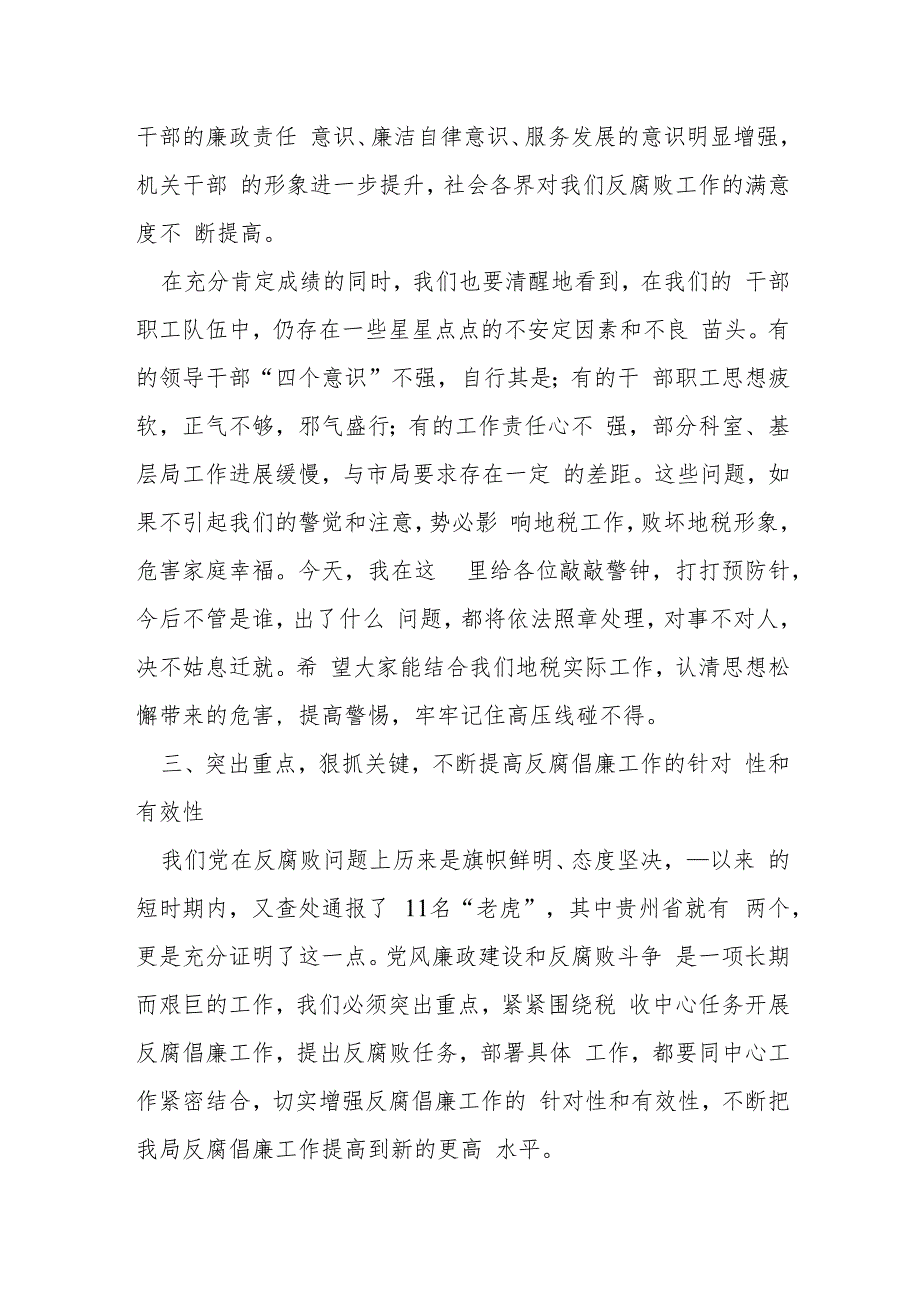 干部的廉政责任 意识、廉洁自律意识、服务发展的意识明显增强，机关干部 的形象进一步提升，社会各界对我们反腐败工作的满意度不 断提高。

在充分肯定成绩的同时，我们也要清醒地看到，在我们的 干部职工队伍中，仍存在一些星星点点的不安定因素和不良 苗头。有的领导干部“四个意识”不强，自行其是；有的干 部职工思想疲软，正气不够，邪气盛行；有的工作责任心不 强，部分科室、基层局工作进展缓慢，与市局要求存在一定 的差距。这些问题，如果不引起我们的警觉和注意，势必影 响地税工作，败坏地税形象，危害家庭幸福。今天，我在这 里给各位敲敲警钟，打打预防针，今后不管是谁，出了什么 问题，都将依法照章处理，对事不对人，决不姑息迁就。希 望大家能结合我们地税实际工作，认清思想松懈带来的危害，提高警惕，牢牢记住高压线碰不得。

三、突出重点，狠抓关键，不断提高反腐倡廉工作的针对 性和有效性

我们党在反腐败问题上历来是旗帜鲜明、态度坚决，—以来 的短时期内，又查处通报了 11名“老虎”，其中贵州省就有 两个，更是充分证明了这一点。党风廉政建设和反腐败斗争 是一项长期而艰巨的工作，我们必须突出重点，紧紧围绕税 收中心任务开展反腐倡廉工作，提出反腐败任务，部署具体 工作，都要同中心工作紧密结合，切实增强反腐倡廉工作的 针对性和有效性，不断把我局反腐倡廉工作提高到新的更高 水平。